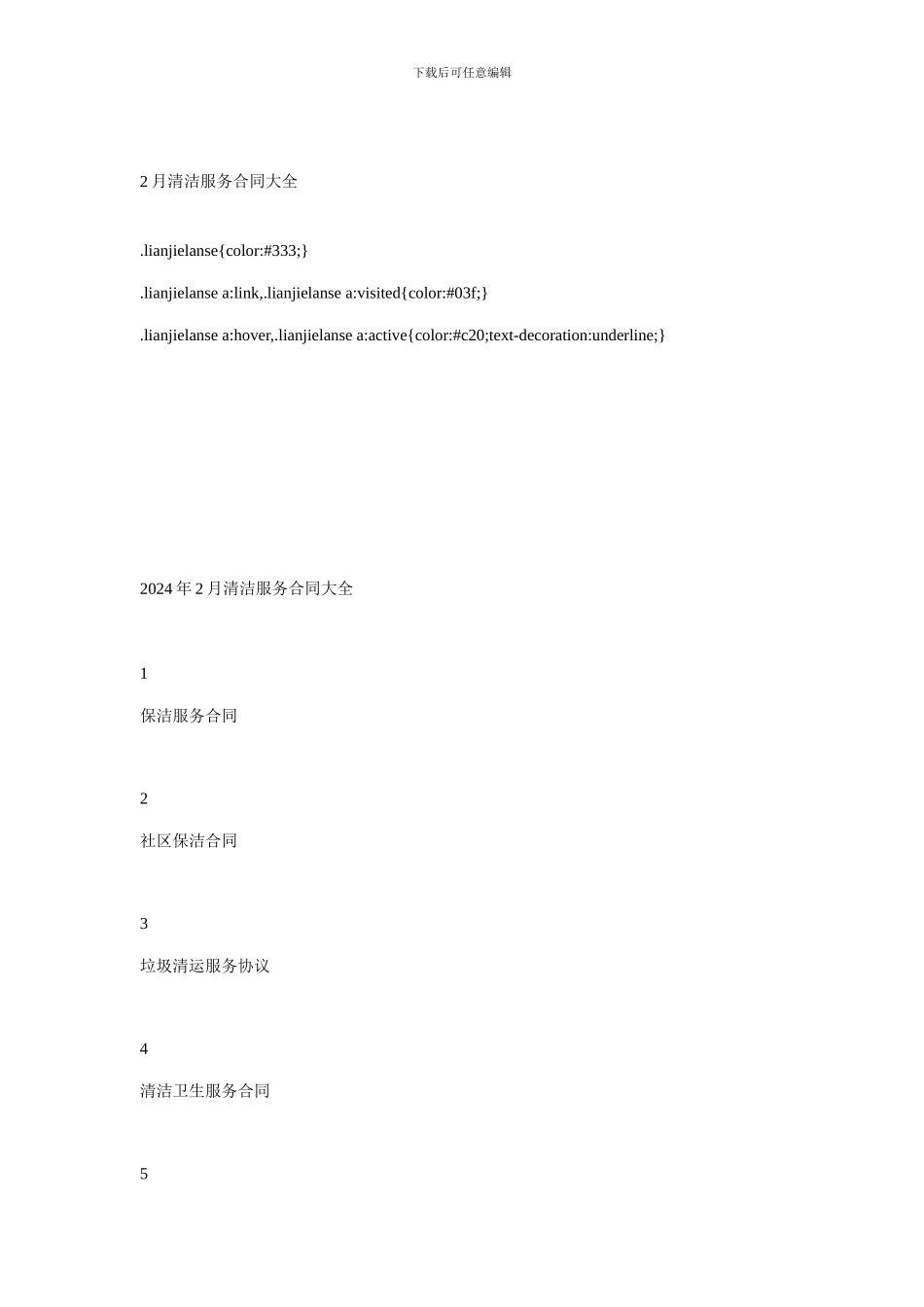 下载后可任意编辑

2 月清洁服务合同大全

.lianjielanse{color:#333;}

.lianjielanse a:link,.lianjielanse a:visited{color:#03f;}

.lianjielanse a:hover,.lianjielanse a:active{color:#c20;text-decoration:underline;}

2024 年 2 月清洁服务合同大全

1

保洁服务合同

2

社区保洁合同

3

垃圾清运服务协议

4

清洁卫生服务合同

5